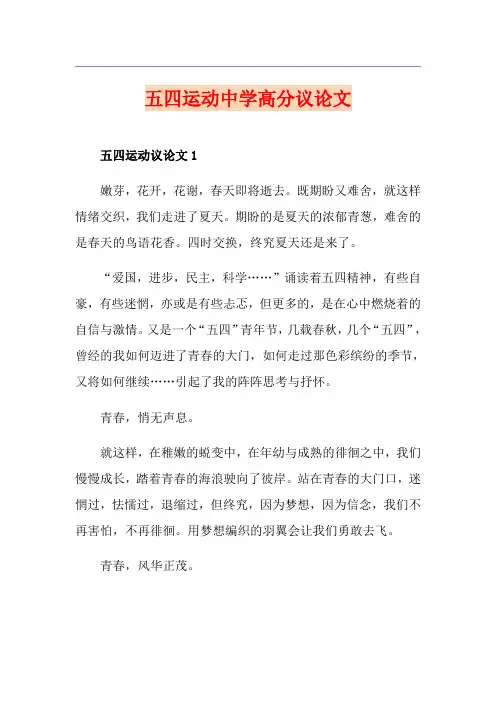 五四运动中学高分议论文

五四运动议论文 1

嫩芽，花开，花谢，春天即将逝去。既期盼又难舍，就这样情绪交织，我们走进了夏天。期盼的是夏天的浓郁青葱，难舍的是春天的鸟语花香。四时交换，终究夏天还是来了。

“爱国，进步，民主，科学……”诵读着五四精神，有些自豪，有些迷惘，亦或是有些忐忑，但更多的，是在心中燃烧着的自信与激情。又是一个“五四”青年节，几载春秋，几个“五四”，曾经的我如何迈进了青春的大门，如何走过那色彩缤纷的季节，又将如何继续……引起了我的阵阵思考与抒怀。

青春，悄无声息。

就这样，在稚嫩的蜕变中，在年幼与成熟的徘徊之中，我们慢慢成长，踏着青春的海浪驶向了彼岸。站在青春的大门口，迷惘过，怯懦过，退缩过，但终究，因为梦想，因为信念，我们不再害怕，不再徘徊。用梦想编织的羽翼会让我们勇敢去飞。

青春，风华正茂。